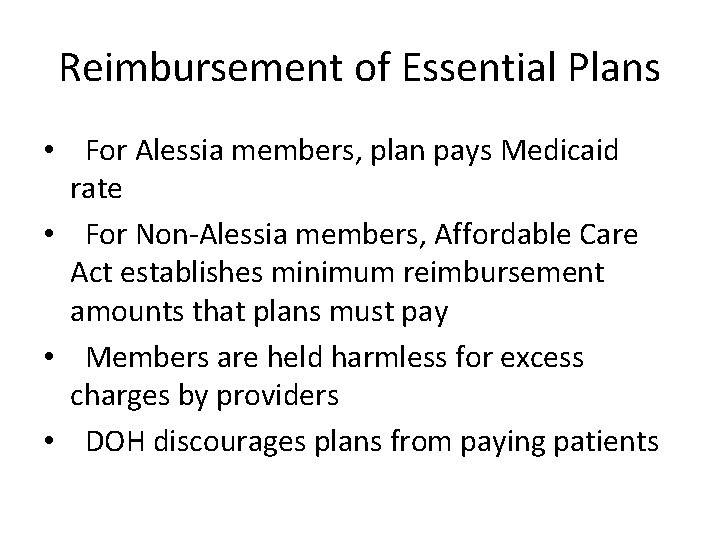 Reimbursement of Essential Plans

• For Alessia members, plan pays Medicaid rate
• For Non-Alessia members, Affordable Care Act establishes minimum reimbursement amounts that plans must pay
• Members are held harmless for excess charges by providers
• DOH discourages plans from paying patients